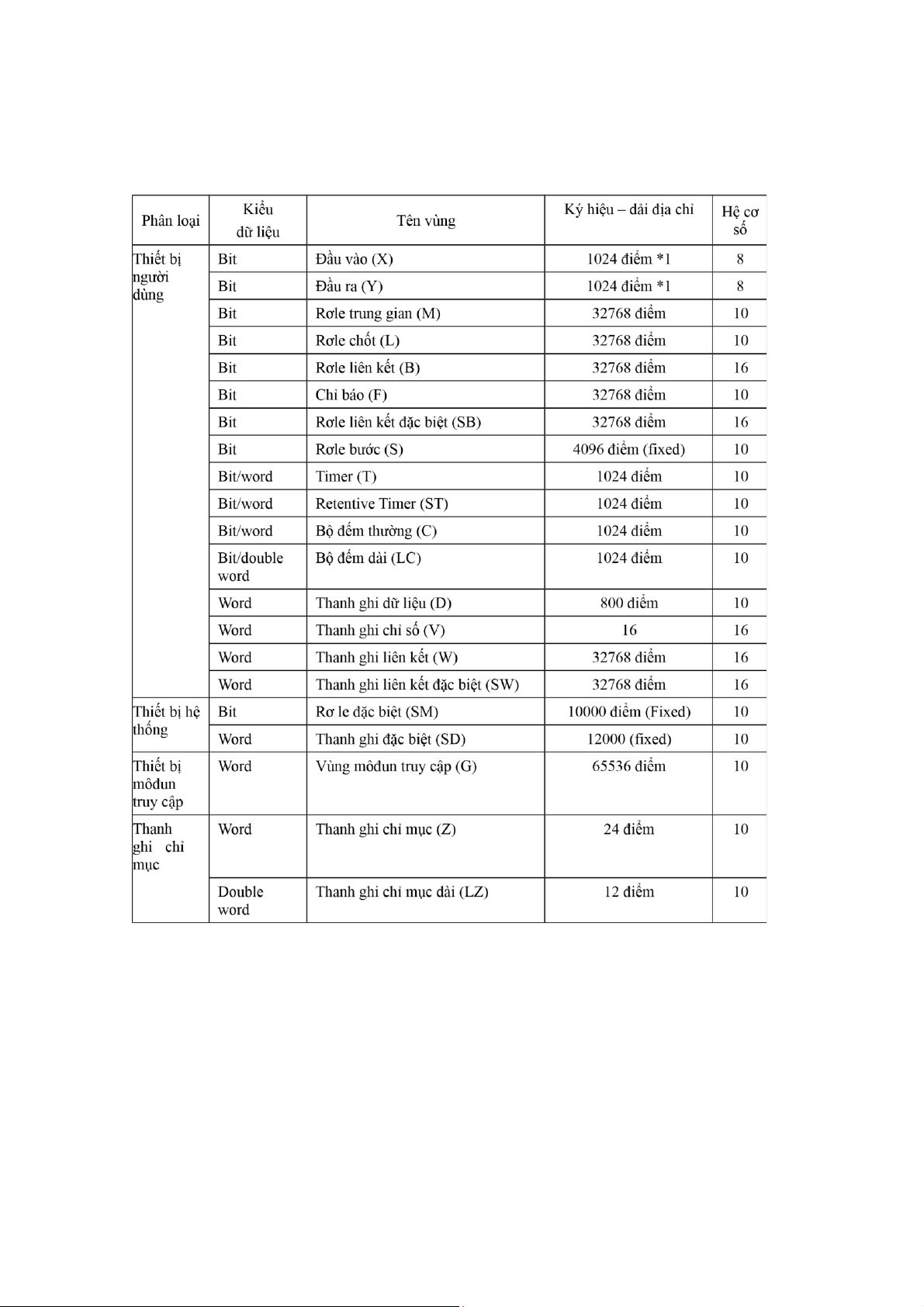 | Phân loại | Kiểu dữ liệu | Tên vùng | Ký hiệu – dải địa chỉ | Hệ cơ số |
|---|---|---|---|---|
| Thiết bị người dùng | Bit | Đầu vào (X) | 1024 điểm *1 | 8 |
| | Bit | Đầu ra (Y) | 1024 điểm *1 | 8 |
| | Bit | Rơle trung gian (M) | 32768 điểm | 10 |
| | Bit | Rơle chốt (L) | 32768 điểm | 10 |
| | Bit | Rơle liên kết (B) | 32768 điểm | 16 |
| | Bit | Chỉ báo (F) | 32768 điểm | 10 |
| | Bit | Rơle liên kết đặc biệt (SB) | 32768 điểm | 16 |
| | Bit | Rơle bước (S) | 4096 điểm (fixed) | 10 |
| | Bit/word | Timer (T) | 1024 điểm | 10 |
| | Bit/word | Retentive Timer (ST) | 1024 điểm | 10 |
| | Bit/word | Bộ đếm thường (C) | 1024 điểm | 10 |
| | Bit/double word | Bộ đếm dài (LC) | 1024 điểm | 10 |
| | Word | Thanh ghi dữ liệu (D) | 800 điểm | 10 |
| | Word | Thanh ghi chỉ số (V) | 16 | 16 |
| | Word | Thanh ghi liên kết (W) | 32768 điểm | 16 |
| | Word | Thanh ghi liên kết đặc biệt (SW) | 32768 điểm | 16 |
| Thiết bị hệ thống | Bit | Rơ le đặc biệt (SM) | 10000 điểm (Fixed) | 10 |
| | Word | Thanh ghi đặc biệt (SD) | 12000 (fixed) | 10 |
| Thiết bị môđun truy cập | Word | Vùng môđun truy cập (G) | 65536 điểm | 10 |
| Thanh ghi chỉ mục | Word | Thanh ghi chỉ mục (Z) | 24 điểm | 10 |
| | Double word | Thanh ghi chỉ mục dài (LZ) | 12 điểm | 10 |